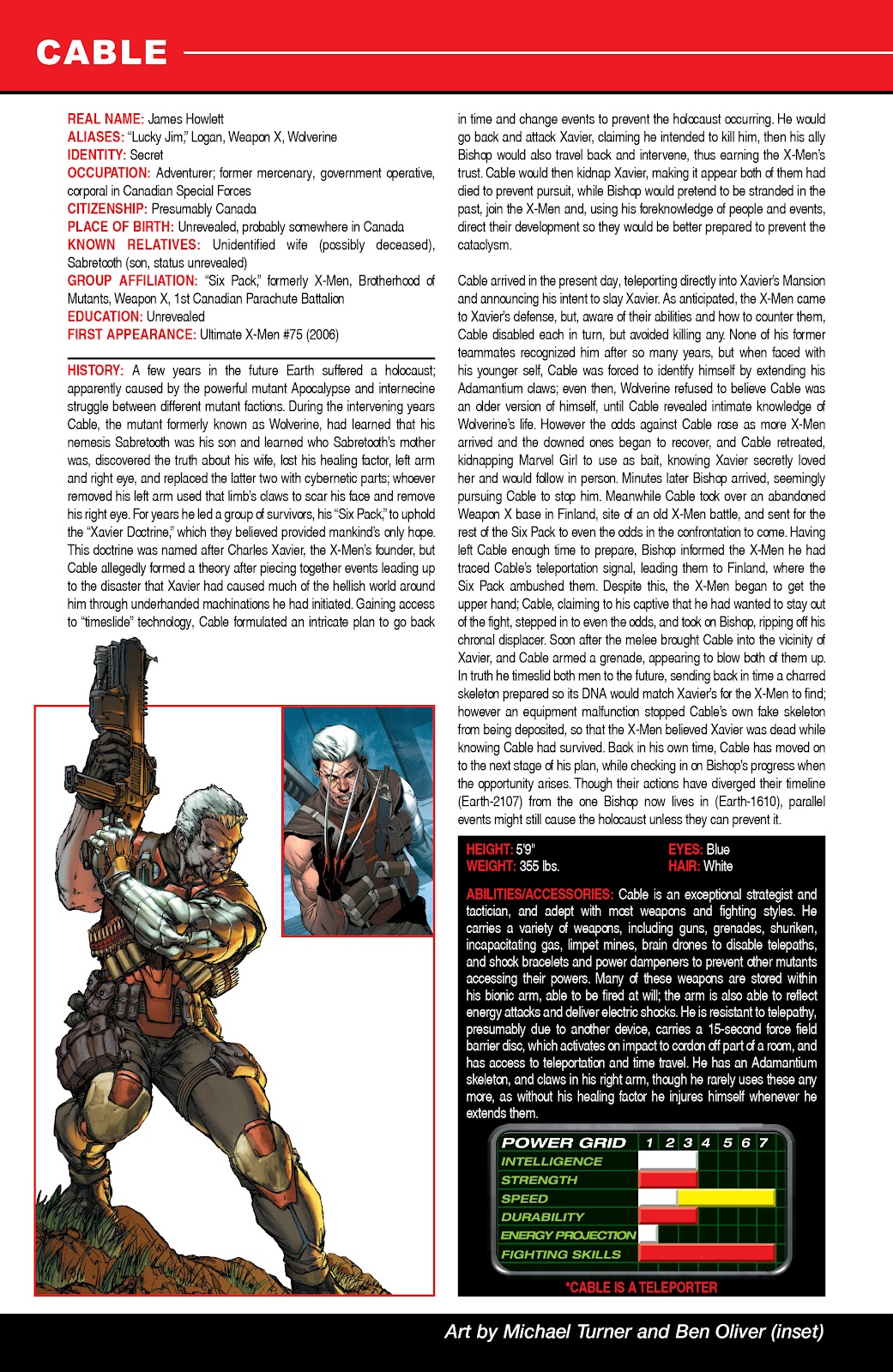 CABLE

REAL NAME: James Howlett
ALIASES: "Lucky Jim," Logan, Weapon X, Wolverine
IDENTITY: Secret
OCCUPATION: Adventurer; former mercenary, government operative, corporal in Canadian Special Forces
CITIZENSHIP: Presumably Canada
PLACE OF BIRTH: Unrevealed, probably somewhere in Canada
KNOWN RELATIVES: Unidentified wife (possibly deceased), Sabretooth (son, status unrevealed)
GROUP AFFILIATION: "Six Pack," formerly X-Men, Brotherhood of Mutants, Weapon X, 1st Canadian Parachute Battalion
EDUCATION: Unrevealed
FIRST APPEARANCE: Ultimate X-Men #75 (2006)

HISTORY: A few years in the future Earth suffered a holocaust; apparently caused by the powerful mutant Apocalypse and internecine struggle between different mutant factions. During the intervening years Cable, the mutant formerly known as Wolverine, had learned that his nemesis Sabretooth was his son and learned who Sabretooth's mother was, discovered the truth about his wife, lost his healing factor, left arm and right eye, and replaced the latter two with cybernetic parts; whoever removed his left arm used that limb's claws to scar his face and remove his right eye. For years he led a group of survivors, his "Six Pack," to uphold the "Xavier Doctrine," which they believed provided mankind's only hope. This doctrine was named after Charles Xavier, the X-Men's founder, but Cable allegedly formed a theory after piecing together events leading up to the disaster that Xavier had caused much of the hellish world around him through underhanded machinations he had initiated. Gaining access to "timeslide" technology, Cable formulated an intricate plan to go back in time and change events to prevent the holocaust occurring. He would go back and attack Xavier, claiming he intended to kill him, then his ally Bishop would also travel back and intervene, thus earning the X-Men's trust. Cable would then kidnap Xavier, making it appear both of them had died to prevent pursuit, while Bishop would pretend to be stranded in the past, join the X-Men and, using his foreknowledge of people and events, direct their development so they would be better prepared to prevent the cataclysm.

Cable arrived in the present day, teleporting directly into Xavier's Mansion and announcing his intent to slay Xavier. As anticipated, the X-Men came to Xavier's defense, but, aware of their abilities and how to counter them, Cable disabled each in turn, but avoided killing any. None of his former teammates recognized him after so many years, but when faced with his younger self, Cable was forced to identify himself by extending his Adamantium claws; even then, Wolverine refused to believe Cable was an older version of himself, until Cable revealed intimate knowledge of Wolverine's life. However the odds against Cable rose as more X-Men arrived and the downed ones began to recover, and Cable retreated, kidnapping Marvel Girl to use as bait, knowing Xavier secretly loved her and would follow in person. Minutes later Bishop arrived, seemingly pursuing Cable to stop him. Meanwhile Cable took over an abandoned Weapon X base in Finland, site of an old X-Men battle, and sent for the rest of the Six Pack to even the odds in the confrontation to come. Having left Cable enough time to prepare, Bishop informed the X-Men he had traced Cable's teleportation signal, leading them to Finland, where the Six Pack ambushed them. Despite this, the X-Men began to get the upper hand; Cable, claiming to his captive that he had wanted to stay out of the fight, stepped in to even the odds, and took on Bishop, ripping off his chronal displacer. Soon after the melee brought Cable into the vicinity of Xavier, and Cable armed a grenade, appearing to blow both of them up. In truth he timeslid both men to the future, sending back in time a charred skeleton prepared so its DNA would match Xavier's for the X-Men to find; however an equipment malfunction stopped Cable's own fake skeleton from being deposited, so that the X-Men believed Xavier was dead while knowing Cable had survived. Back in his own time, Cable has moved on to the next stage of his plan, while checking in on Bishop's progress when the opportunity arises. Though their actions have diverged their timeline (Earth-2107) from the one Bishop now lives in (Earth-1610), parallel events might still cause the holocaust unless they can prevent it.

HEIGHT: 5'9"
WEIGHT: 355 lbs.
EYES: Blue
HAIR: White

ABILITIES/ACCESSORIES: Cable is an exceptional strategist and tactician, and adept with most weapons and fighting styles. He carries a variety of weapons, including guns, grenades, shuriken, incapacitating gas, limpet mines, brain drones to disable telepaths, and shock bracelets and power dampeners to prevent other mutants accessing their powers. Many of these weapons are stored within his bionic arm, able to be fired at will; the arm is also able to reflect energy attacks and deliver electric shocks. He is resistant to telepathy, presumably due to another device, carries a 15-second force field barrier disc, which activates on impact to cordon off part of a room, and has access to teleportation and time travel. He has an Adamantium skeleton, and claws in his right arm, though he rarely uses these any more, as without his healing factor he injures himself whenever he extends them.

POWER GRID 1 2 3 4 5 6 7
INTELLIGENCE
STRENGTH
SPEED
DURABILITY
ENERGY PROJECTION
FIGHTING SKILLS

*CABLE IS A TELEPORTER

Art by Michael Turner and Ben Oliver (inset)